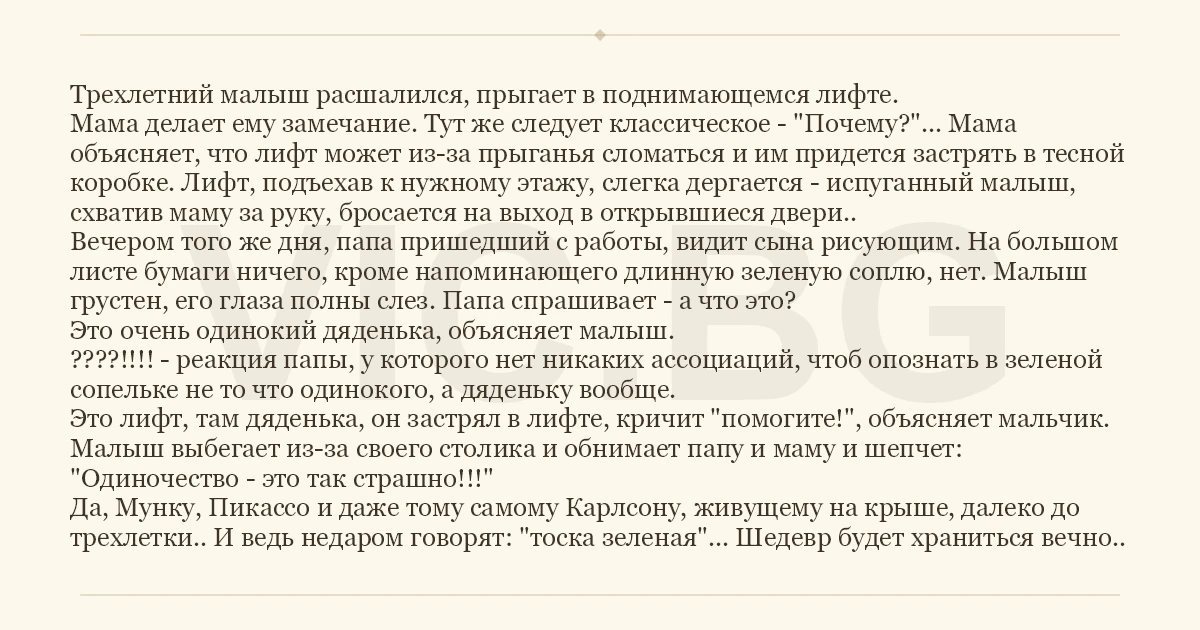 Трехлетний малыш расшалился, прыгает в поднимающемся лифте.

Мама делает ему замечание. Тут же следует классическое - "Почему?"... Мама объясняет, что лифт может из-за прыганья сломаться и им придется застрять в тесной коробке. Лифт, подъехав к нужному этажу, слегка дергается - испуганный малыш, схватив маму за руку, бросается на выход в открывшиеся двери..

Вечером того же дня, папа пришедший с работы, видит сына рисующим. На большом листе бумаги ничего, кроме напоминающего длинную зеленую соплю, нет. Малыш грустен, его глаза полны слез. Папа спрашивает - а что это?

Это очень одинокий дяденька, объясняет малыш.

????!!!! - реакция папы, у которого нет никаких ассоциаций, чтоб опознать в зеленой сопельке не то что одинокого, а дяденьку вообще.

Это лифт, там дяденька, он застрял в лифте, кричит "помогите!", объясняет мальчик.

Малыш выбегает из-за своего столика и обнимает папу и маму и шепчет:

"Одиночество - это так страшно!!!"

Да, Мунку, Пикассо и даже тому самому Карлсону, живущему на крыше, далеко до трехлетки.. И ведь недаром говорят: "тоска зеленая"... Шедевр будет храниться вечно..

VIC BG